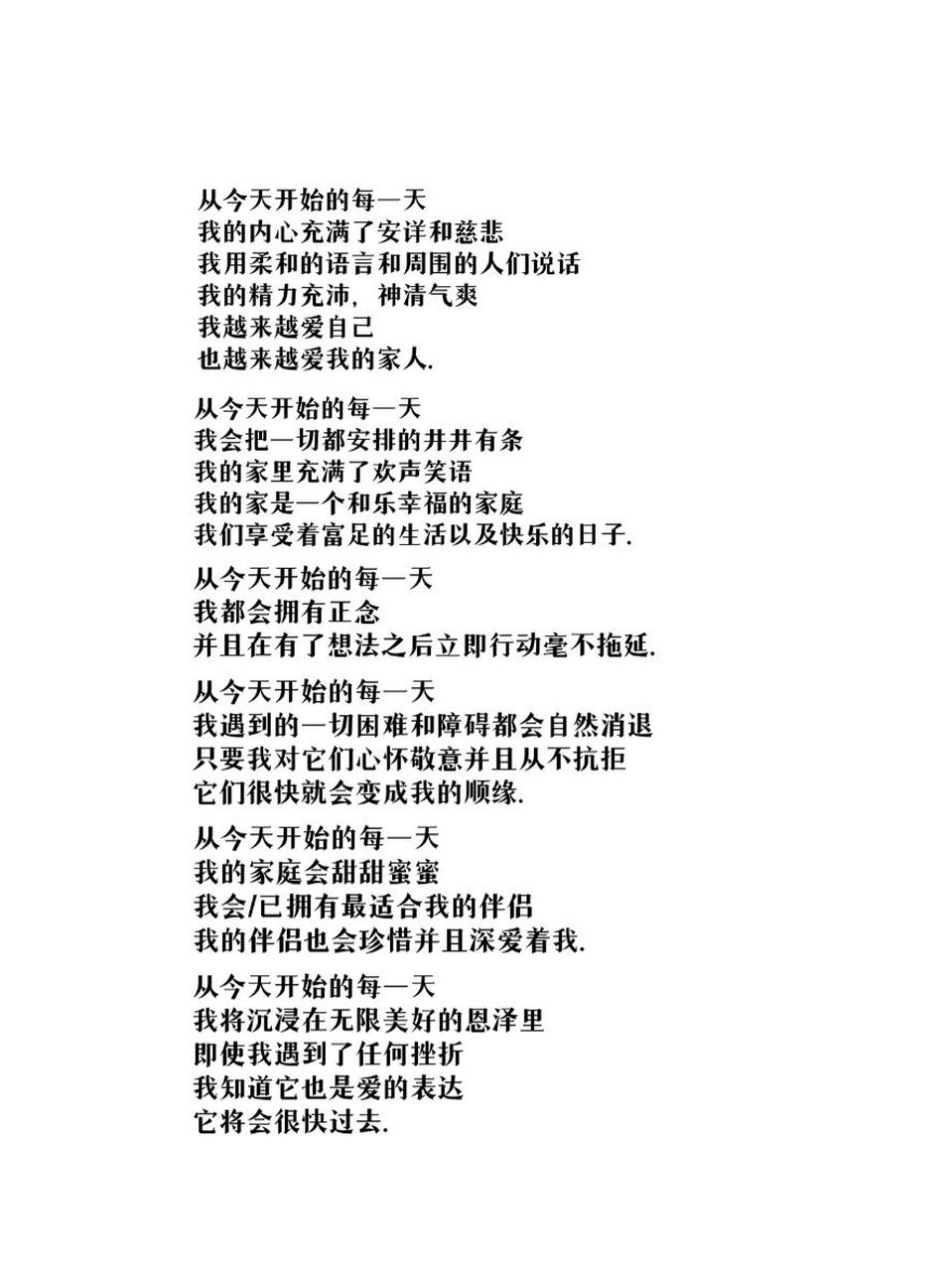 从今天开始的每一天
我的内心充满了安详和慈悲
我用柔和的语言和周围的人们说话
我的精力充沛，神清气爽
我越来越爱自己
也越来越爱我的家人.

从今天开始的每一天
我会把一切都安排的井井有条
我的家里充满了欢声笑语
我的家是一个和乐幸福的家庭
我们享受着富足的生活以及快乐的日子.

从今天开始的每一天
我都会拥有正念
并且在有了想法之后立即行动毫不拖延.

从今天开始的每一天
我遇到的一切困难和障碍都会自然消退
只要我对它们心怀敬意并且从不抗拒
它们很快就会变成我的顺缘.

从今天开始的每一天
我的家庭会甜甜蜜蜜
我会/已拥有最适合我的伴侣
我的伴侣也会珍惜并且深爱着我.

从今天开始的每一天
我将沉浸在无限美好的恩泽里
即使我遇到了任何挫折
我知道它也是爱的表达
它将会很快过去.